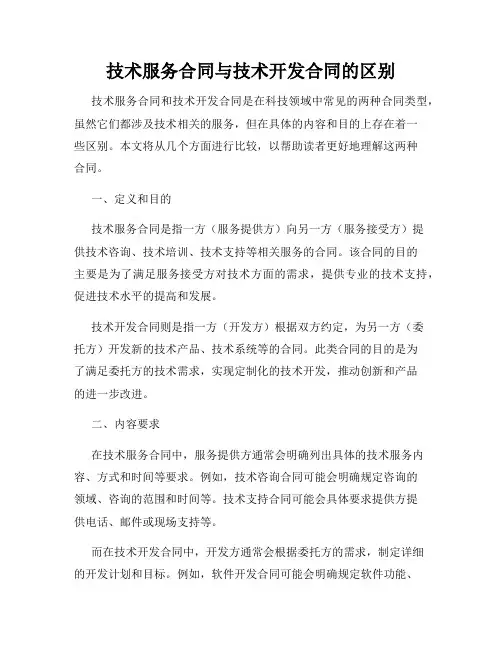 技术服务合同与技术开发合同的区别

技术服务合同和技术开发合同是在科技领域中常见的两种合同类型，虽然它们都涉及技术相关的服务，但在具体的内容和目的上存在着一些区别。本文将从几个方面进行比较，以帮助读者更好地理解这两种合同。

一、定义和目的

技术服务合同是指一方（服务提供方）向另一方（服务接受方）提供技术咨询、技术培训、技术支持等相关服务的合同。该合同的目的主要是为了满足服务接受方对技术方面的需求，提供专业的技术支持，促进技术水平的提高和发展。

技术开发合同则是指一方（开发方）根据双方约定，为另一方（委托方）开发新的技术产品、技术系统等的合同。此类合同的目的是为了满足委托方的技术需求，实现定制化的技术开发，推动创新和产品的进一步改进。

二、内容要求

在技术服务合同中，服务提供方通常会明确列出具体的技术服务内容、方式和时间等要求。例如，技术咨询合同可能会明确规定咨询的领域、咨询的范围和时间等。技术支持合同可能会具体要求提供方提供电话、邮件或现场支持等。

而在技术开发合同中，开发方通常会根据委托方的需求，制定详细的开发计划和目标。例如，软件开发合同可能会明确规定软件功能、